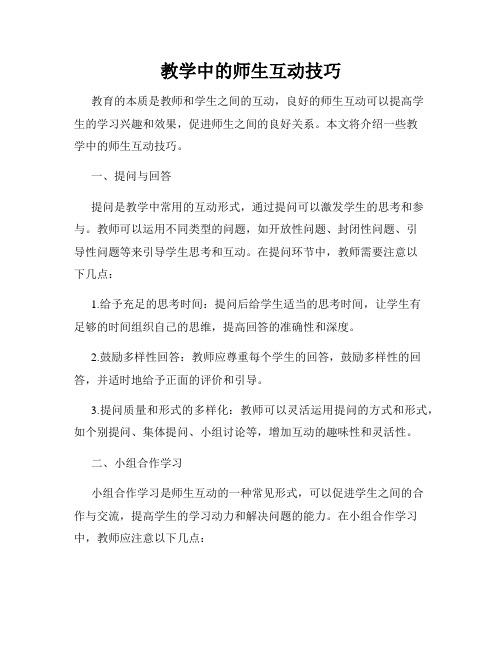 教学中的师生互动技巧

教育的本质是教师和学生之间的互动，良好的师生互动可以提高学生的学习兴趣和效果，促进师生之间的良好关系。本文将介绍一些教学中的师生互动技巧。

一、提问与回答

提问是教学中常用的互动形式，通过提问可以激发学生的思考和参与。教师可以运用不同类型的问题，如开放性问题、封闭性问题、引导性问题等来引导学生思考和互动。在提问环节中，教师需要注意以下几点：

1.给予充足的思考时间：提问后给学生适当的思考时间，让学生有足够的时间组织自己的思维，提高回答的准确性和深度。

2.鼓励多样性回答：教师应尊重每个学生的回答，鼓励多样性的回答，并适时地给予正面的评价和引导。

3.提问质量和形式的多样化：教师可以灵活运用提问的方式和形式，如个别提问、集体提问、小组讨论等，增加互动的趣味性和灵活性。

二、小组合作学习

小组合作学习是师生互动的一种常见形式，可以促进学生之间的合作与交流，提高学生的学习动力和解决问题的能力。在小组合作学习中，教师应注意以下几点：